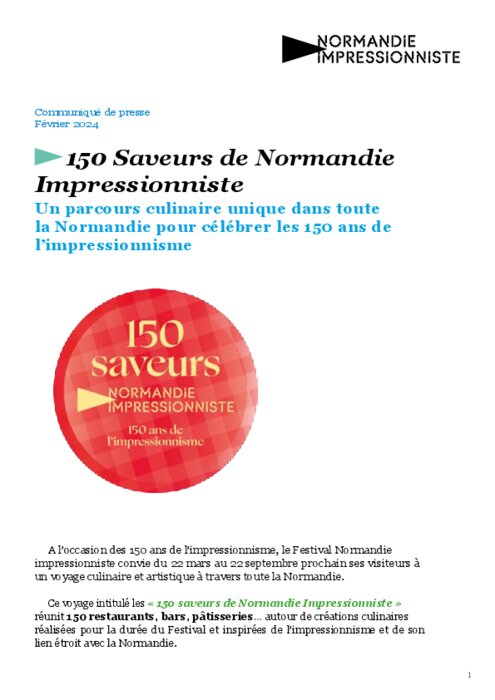 NORMANDIE
IMPRESSIONNISTE

Communiqué de presse
Février 2024

150 Saveurs de Normandie Impressionniste

Un parcours culinaire unique dans toute la Normandie pour célébrer les 150 ans de l'impressionnisme

150
saveurs
NORMANDIE
IMPRESSIONNISTE
150 ans de
l'impressionnisme

A l'occasion des 150 ans de l'impressionnisme, le Festival Normandie impressionniste convie du 22 mars au 22 septembre prochain ses visiteurs à un voyage culinaire et artistique à travers toute la Normandie.

Ce voyage intitulé les « 150 saveurs de Normandie Impressionniste » réunit 150 restaurants, bars, pâtisseries... autour de créations culinaires réalisées pour la durée du Festival et inspirées de l'impressionnisme et de son lien étroit avec la Normandie.

1